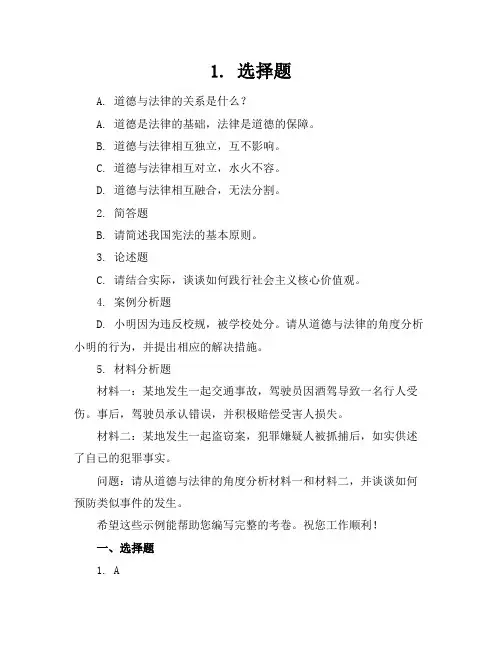 1. 选择题

A. 道德与法律的关系是什么？

A. 道德是法律的基础，法律是道德的保障。

B. 道德与法律相互独立，互不影响。

C. 道德与法律相互对立，水火不容。

D. 道德与法律相互融合，无法分割。

2. 简答题

B. 请简述我国宪法的基本原则。

3. 论述题

C. 请结合实际，谈谈如何践行社会主义核心价值观。

4. 案例分析题

D. 小明因为违反校规，被学校处分。请从道德与法律的角度分析小明的行为，并提出相应的解决措施。

5. 材料分析题

材料一：某地发生一起交通事故，驾驶员因酒驾导致一名行人受伤。事后，驾驶员承认错误，并积极赔偿受害人损失。

材料二：某地发生一起盗窃案，犯罪嫌疑人被抓捕后，如实供述了自己的犯罪事实。

问题：请从道德与法律的角度分析材料一和材料二，并谈谈如何预防类似事件的发生。

希望这些示例能帮助您编写完整的考卷。祝您工作顺利！

一、选择题

1. A